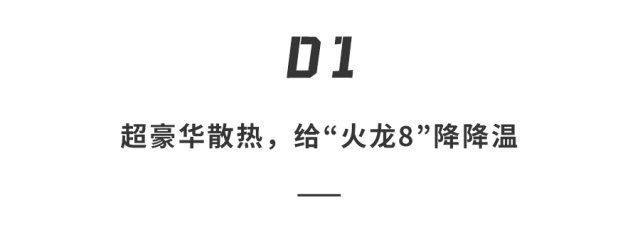 01

超豪华散热，给“火龙8”降降温